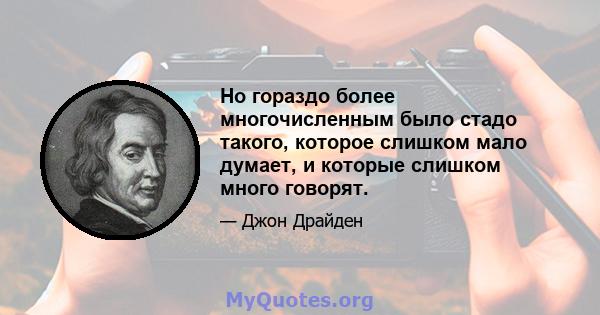 Но гораздо более многочисленным было стадо такого, которое слишком мало думает, и которые слишком много говорят.

— Джон Драйден

MyQuotes.org